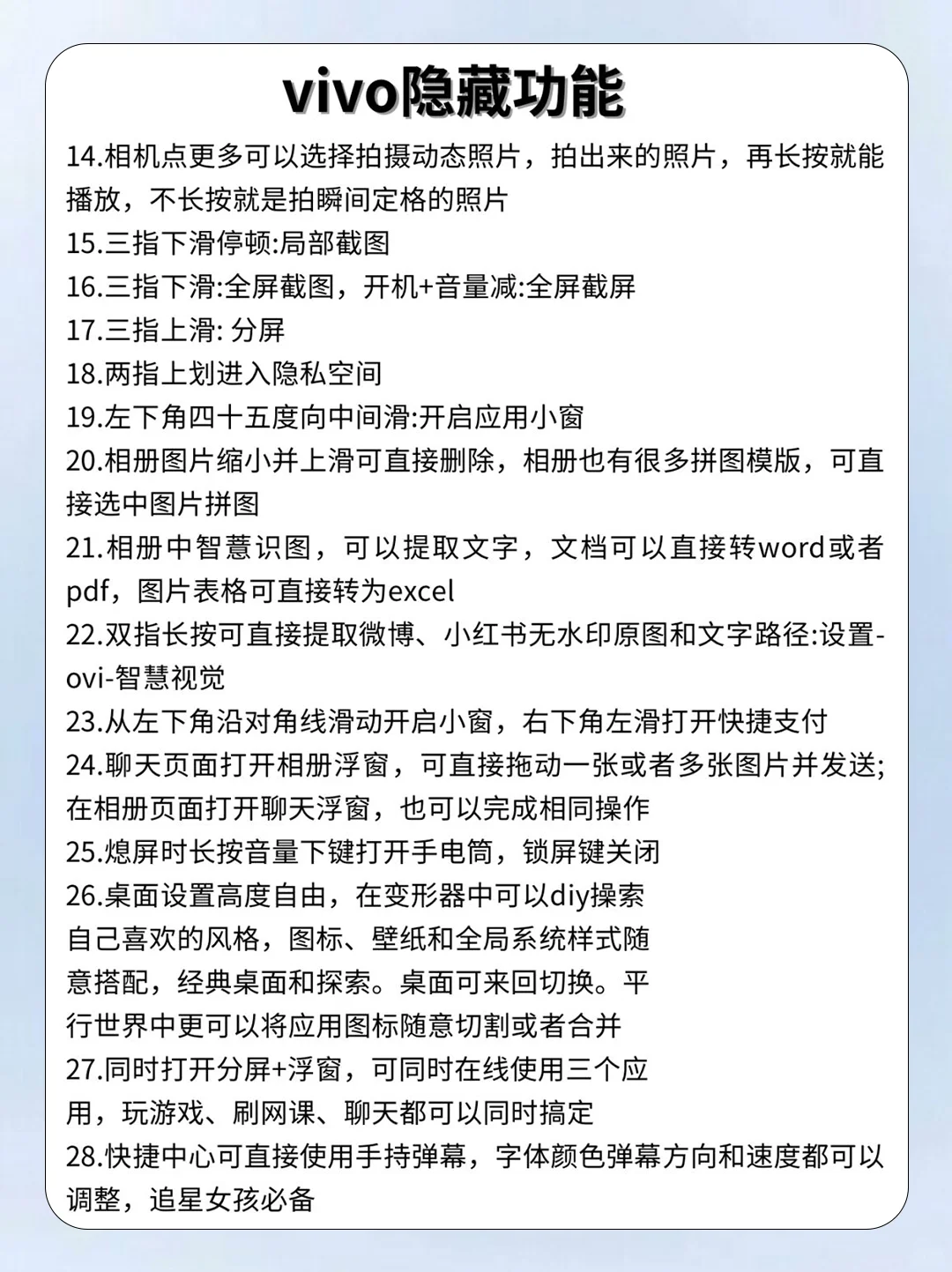 vivo隐藏功能

14.相机点更多可以选择拍摄动态照片，拍出来的照片，再长按就能播放，不长按就是拍瞬间定格的照片
15.三指下滑停顿:局部截图
16.三指下滑:全屏截图，开机+音量减:全屏截屏
17.三指上滑: 分屏
18.两指上划进入隐私空间
19.左下角四十五度向中间滑:开启应用小窗
20.相册图片缩小并上滑可直接删除，相册也有很多拼图模版，可直接选中图片拼图
21.相册中智慧识图，可以提取文字，文档可以直接转word或者pdf，图片表格可直接转为excel
22.双指长按可直接提取微博、小红书无水印原图和文字路径:设置-ovi-智慧视觉
23.从左下角沿对角线滑动开启小窗，右下角左滑打开快捷支付
24.聊天页面打开相册浮窗，可直接拖动一张或者多张图片并发送;在相册页面打开聊天浮窗，也可以完成相同操作
25.熄屏时长按音量下键打开手电筒，锁屏键关闭
26.桌面设置高度自由，在变形器中可以diy操索自己喜欢的风格，图标、壁纸和全局系统样式随意搭配，经典桌面和探索。桌面可来回切换。平行世界中更可以将应用图标随意切割或者合并
27.同时打开分屏+浮窗，可同时在线使用三个应用，玩游戏、刷网课、聊天都可以同时搞定
28.快捷中心可直接使用手持弹幕，字体颜色弹幕方向和速度都可以调整，追星女孩必备